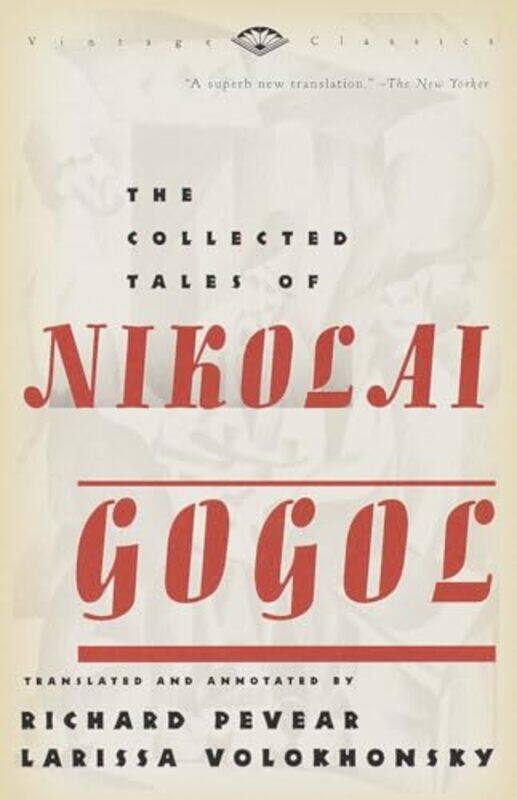 Vintage Classics

"A superb new translation." –The New Yorker

THE COLLECTED TALES OF

NIKOLAI

GOGOL

TRANSLATED AND ANNOTATED BY

RICHARD PEVEAR
LARISSA VOLOKHONSKY